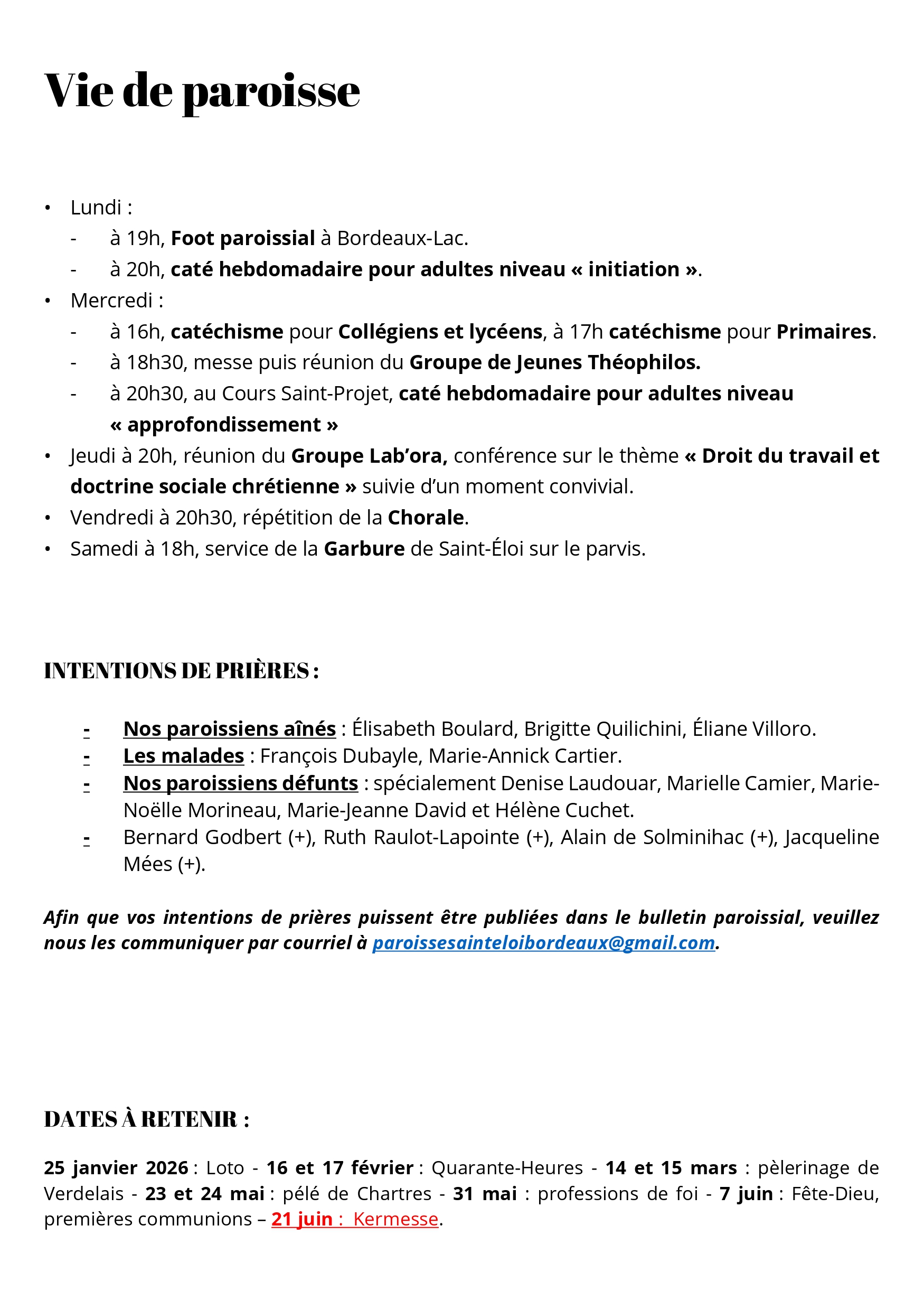 Vie de paroisse

• Lundi :
- à 19h, Foot paroissial à Bordeaux-Lac.
- à 20h, caté hebdomadaire pour adultes niveau « initiation ».
• Mercredi :
- à 16h, catéchisme pour Collégiens et lycéens, à 17h catéchisme pour Primaires.
- à 18h30, messe puis réunion du Groupe de Jeunes Théophilos.
- à 20h30, au Cours Saint-Projet, caté hebdomadaire pour adultes niveau « approfondissement »
• Jeudi à 20h, réunion du Groupe Lab'ora, conférence sur le thème « Droit du travail et doctrine sociale chrétienne » suivie d'un moment convivial.
• Vendredi à 20h30, répétition de la Chorale.
• Samedi à 18h, service de la Garbure de Saint-Éloi sur le parvis.

INTENTIONS DE PRIÈRES :

- Nos paroissiens aînés : Élisabeth Boulard, Brigitte Quilichini, Éliane Villoro.
- Les malades : François Dubayle, Marie-Annick Cartier.
- Nos paroissiens défunts : spécialement Denise Laudouar, Marielle Camier, Marie-Noëlle Morineau, Marie-Jeanne David et Hélène Cuchet.
- Bernard Godbert (+), Ruth Raulot-Lapointe (+), Alain de Solminihac (+), Jacqueline Mées (+).

Afin que vos intentions de prières puissent être publiées dans le bulletin paroissial, veuillez nous les communiquer par courriel à paroissesainteloibordeaux@gmail.com.

DATES À RETENIR :

25 janvier 2026 : Loto - 16 et 17 février : Quarante-Heures - 14 et 15 mars : pèlerinage de Verdelais - 23 et 24 mai : pélé de Chartres - 31 mai : professions de foi - 7 juin : Fête-Dieu, premières communions – 21 juin : Kermesse.